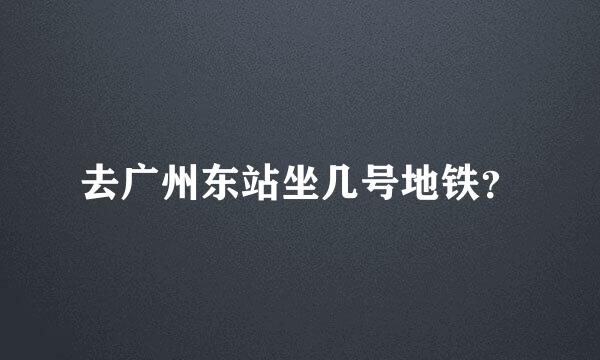 去广州东站坐几号地铁?